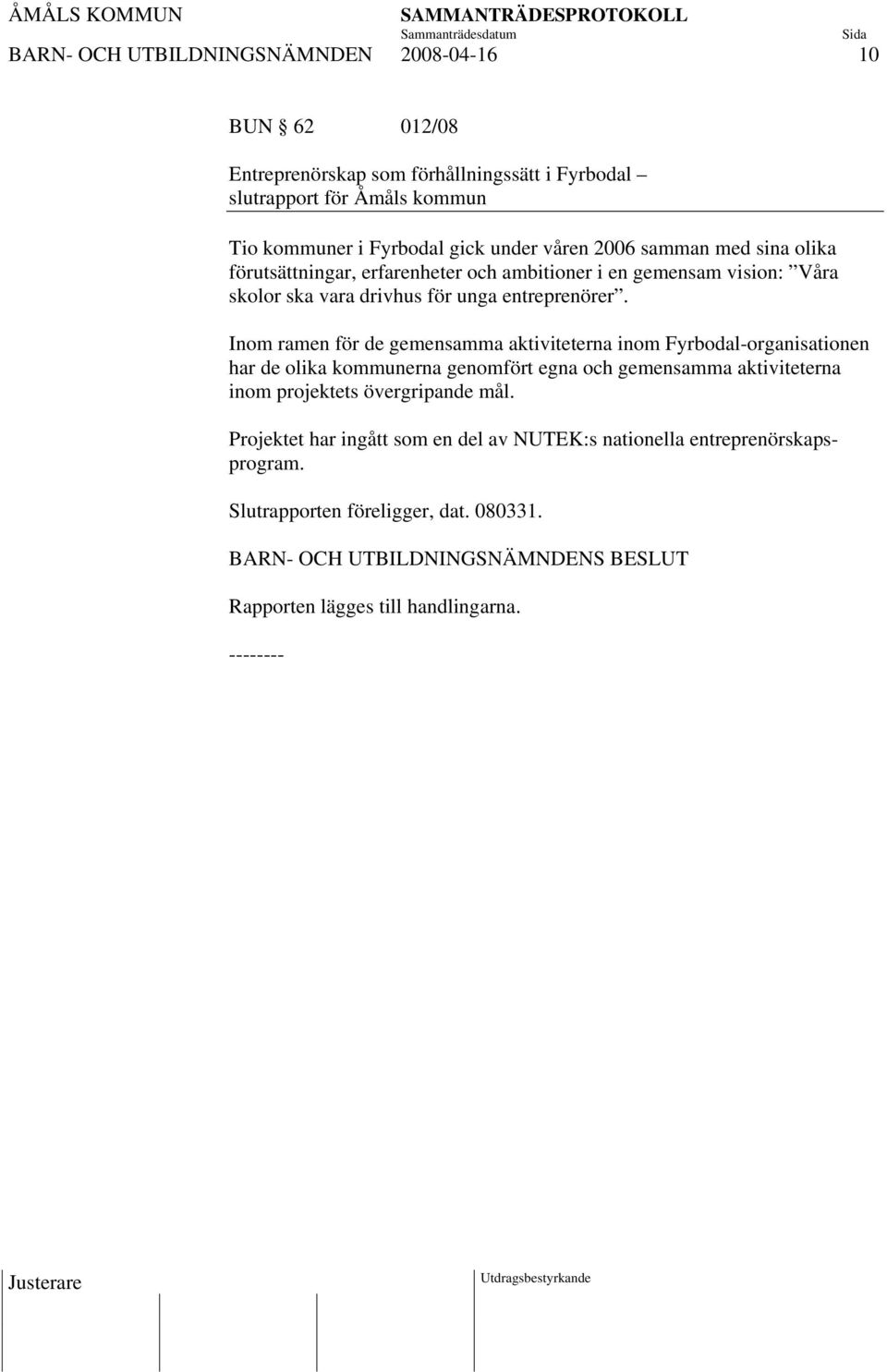 ÅMÅLS KOMMUN SAMMANTRÄDESPROTOKOLL
Sammanträdesdatum Sida
BARN- OCH UTBILDNINGSNÄMNDEN 2008-04-16 10

BUN § 62 012/08

Entreprenörskap som förhållningssätt i Fyrbodal – slutrapport för Åmåls kommun

Tio kommuner i Fyrbodal gick under våren 2006 samman med sina olika förutsättningar, erfarenheter och ambitioner i en gemensam vision: ”Våra skolor ska vara drivhus för unga entreprenörer”.

Inom ramen för de gemensamma aktiviteterna inom Fyrbodal-organisationen har de olika kommunerna genomfört egna och gemensamma aktiviteterna inom projektets övergripande mål.

Projektet har ingått som en del av NUTEK:s nationella entreprenörskapsprogram.

Slutrapporten föreligger, dat. 080331.

BARN- OCH UTBILDNINGSNÄMNDENS BESLUT

Rapporten lägges till handlingarna.

--------

Justerare Utdragsbestyrkande